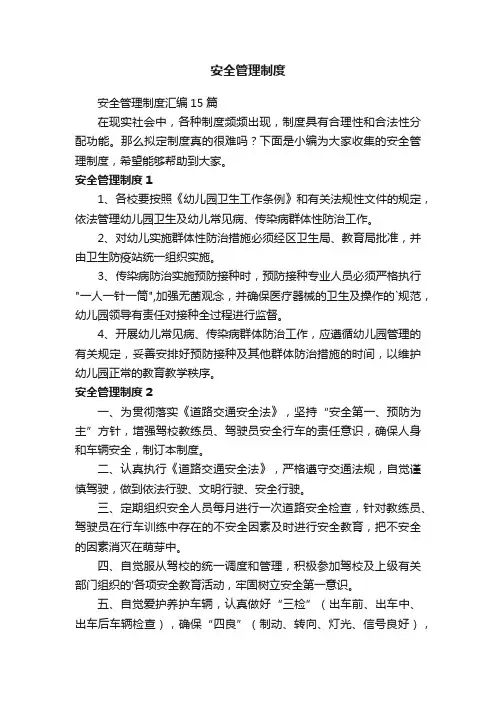 安全管理制度

安全管理制度汇编15篇

在现实社会中，各种制度频频出现，制度具有合理性和合法性分配功能。那么拟定制度真的很难吗？下面是小编为大家收集的安全管理制度，希望能够帮助到大家。

安全管理制度1

1、各校要按照《幼儿园卫生工作条例》和有关法规性文件的规定，依法管理幼儿园卫生及幼儿常见病、传染病群体性防治工作。

2、对幼儿实施群体性防治措施必须经区卫生局、教育局批准，并由卫生防疫站统一组织实施。

3、传染病防治实施预防接种时，预防接种专业人员必须严格执行"一人一针一筒",加强无菌观念，并确保医疗器械的卫生及操作的`规范，幼儿园领导有责任对接种全过程进行监督。

4、开展幼儿常见病、传染病群体防治工作，应遵循幼儿园管理的有关规定，妥善安排好预防接种及其他群体防治措施的时间，以维护幼儿园正常的教育教学秩序。

安全管理制度2

一、为贯彻落实《道路交通安全法》，坚持“安全第一、预防为主”方针，增强驾校教练员、驾驶员安全行车的责任意识，确保人身和车辆安全，制订本制度。

二、认真执行《道路交通安全法》，严格遵守交通法规，自觉谨慎驾驶，做到依法行驶、文明行驶、安全行驶。

三、定期组织安全人员每月进行一次道路安全检查，针对教练员、驾驶员在行车训练中存在的不安全因素及时进行安全教育，把不安全的因素消灭在萌芽中。

四、自觉服从驾校的统一调度和管理，积极参加驾校及上级有关部门组织的`各项安全教育活动，牢固树立安全第一意识。

五、自觉爱护养护车辆，认真做好“三检”（出车前、出车中、出车后车辆检查），确保“四良”（制动、转向、灯光、信号良好），